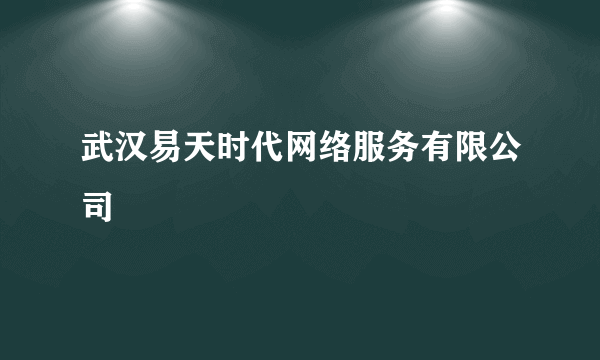 武汉易天时代网络服务有限公司